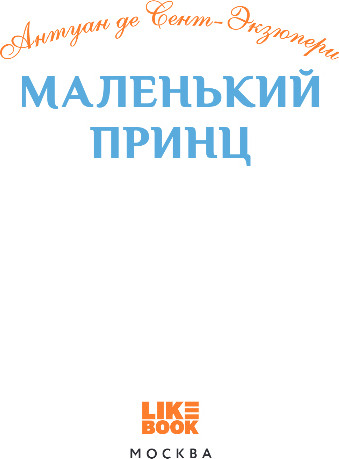 Антуан де Сент-Экзюпери

МАЛЕНЬКИЙ ПРИНЦ

LIKE BOOK

МОСКВА